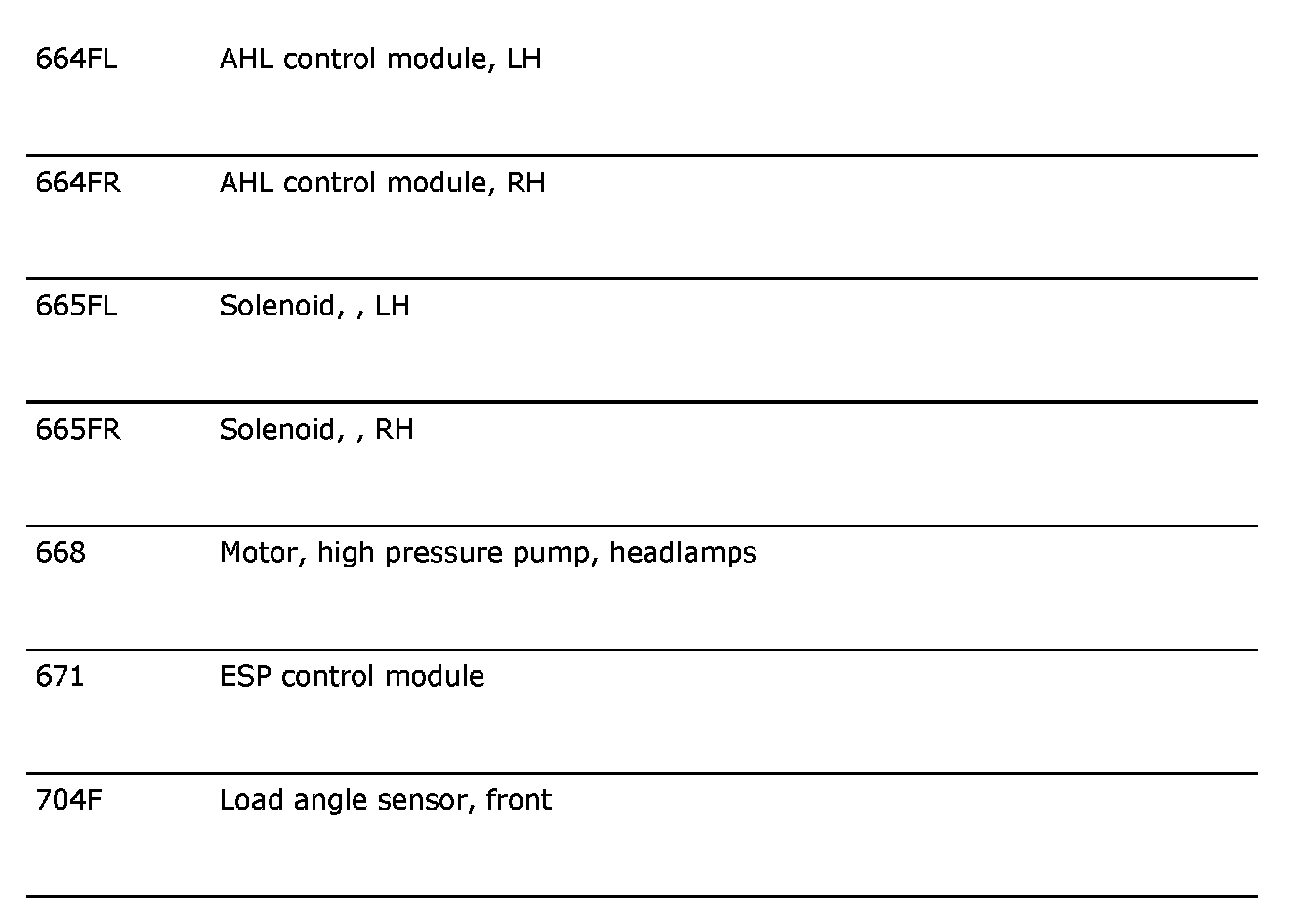 | | |
|---|---|
| 664FL | AHL control module, LH |
| 664FR | AHL control module, RH |
| 665FL | Solenoid, , LH |
| 665FR | Solenoid, , RH |
| 668 | Motor, high pressure pump, headlamps |
| 671 | ESP control module |
| 704F | Load angle sensor, front |